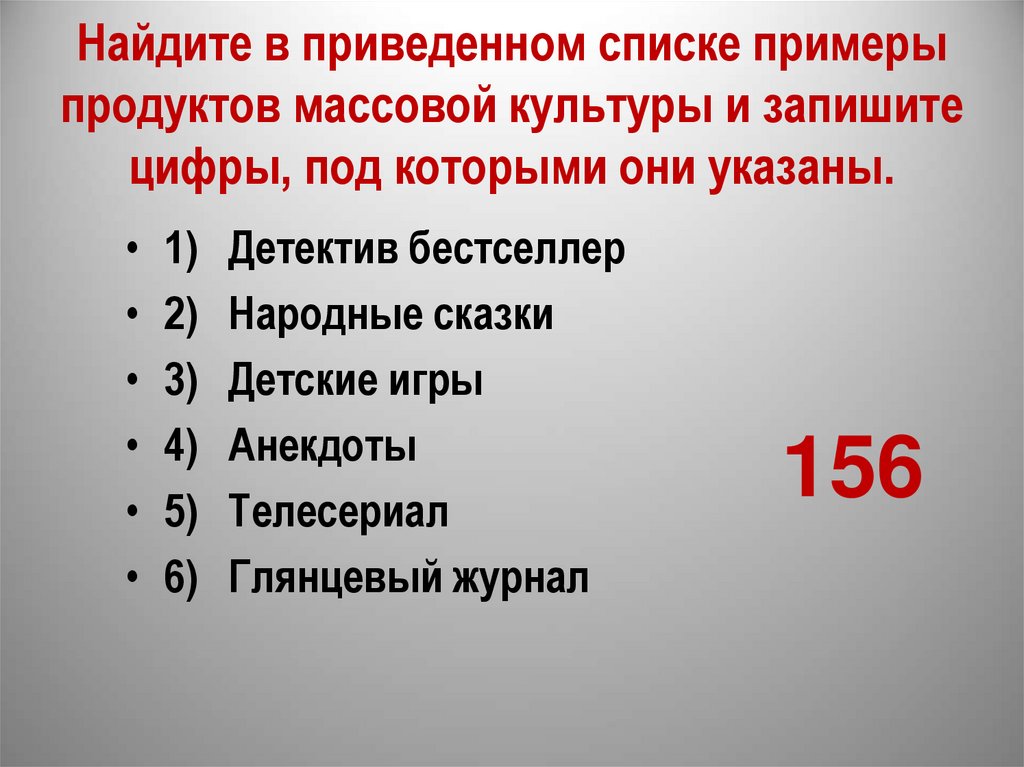 Найдите в приведенном списке примеры продуктов массовой культуры и запишите цифры, под которыми они указаны.

• 1) Детектив бестселлер
• 2) Народные сказки
• 3) Детские игры
• 4) Анекдоты
• 5) Телесериал
• 6) Глянцевый журнал

156